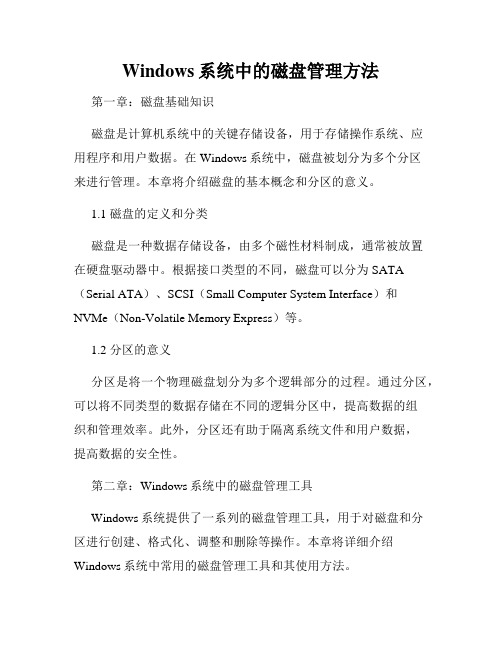 Windows 系统中的磁盘管理方法

第一章：磁盘基础知识

磁盘是计算机系统中的关键存储设备，用于存储操作系统、应用程序和用户数据。在 Windows 系统中，磁盘被划分为多个分区来进行管理。本章将介绍磁盘的基本概念和分区的意义。

1.1 磁盘的定义和分类

磁盘是一种数据存储设备，由多个磁性材料制成，通常被放置在硬盘驱动器中。根据接口类型的不同，磁盘可以分为 SATA（Serial ATA）、SCSI（Small Computer System Interface）和 NVMe（Non-Volatile Memory Express）等。

1.2 分区的意义

分区是将一个物理磁盘划分为多个逻辑部分的过程。通过分区，可以将不同类型的数据存储在不同的逻辑分区中，提高数据的组织和管理效率。此外，分区还有助于隔离系统文件和用户数据，提高数据的安全性。

第二章：Windows 系统中的磁盘管理工具

Windows 系统提供了一系列的磁盘管理工具，用于对磁盘和分区进行创建、格式化、调整和删除等操作。本章将详细介绍 Windows 系统中常用的磁盘管理工具和其使用方法。